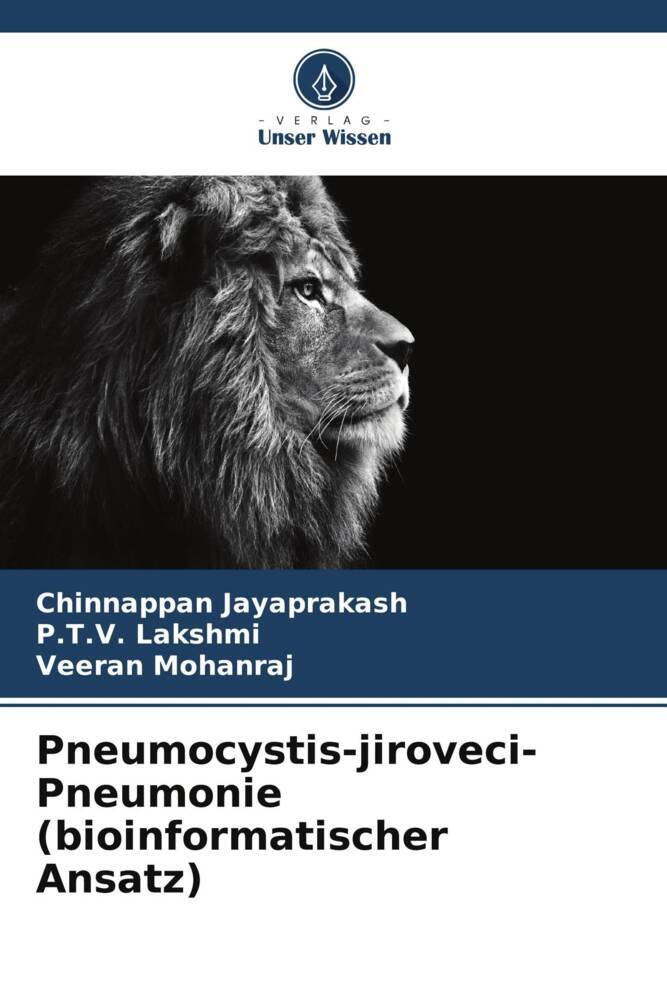 - VERLAG -
Unser Wissen

Chinnappan Jayaprakash
P.T.V. Lakshmi
Veeran Mohanraj

Pneumocystis-jiroveci-Pneumonie (bioinformatischer Ansatz)